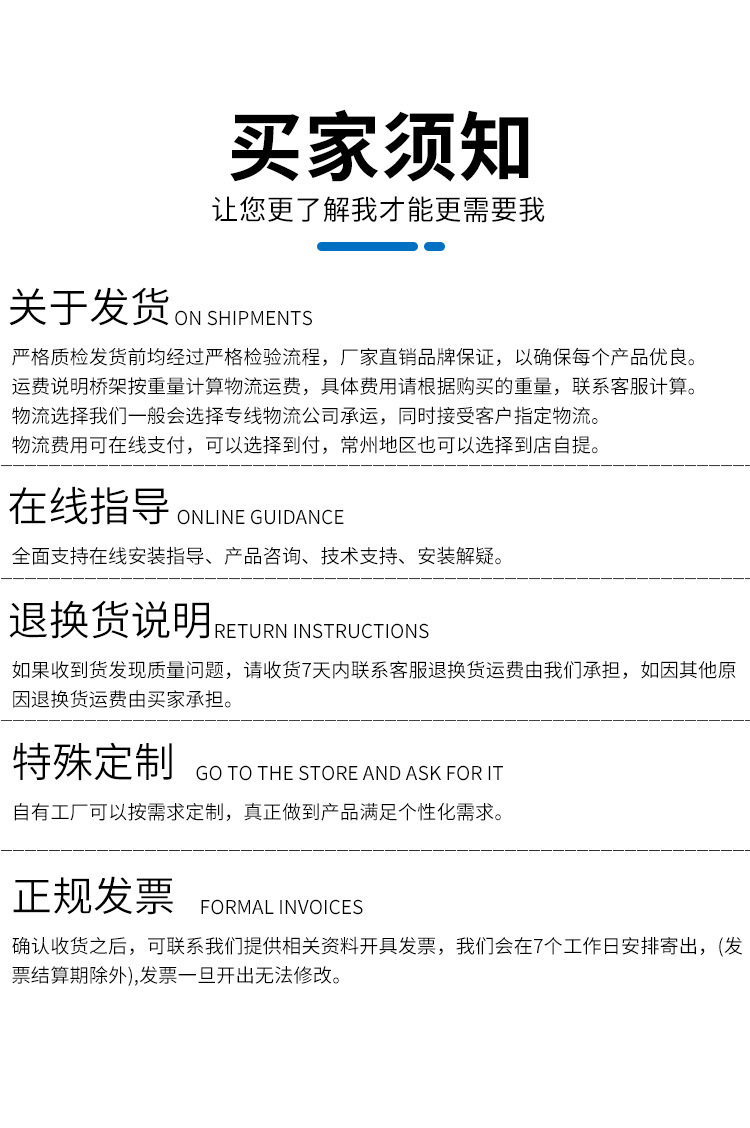 买家须知
让您更了解我才能更需要我

关于发货 ON SHIPMENTS
严格质检发货前均经过严格检验流程，厂家直销品牌保证，以确保每个产品优良。
运费说明桥架按重量计算物流运费，具体费用请根据购买的重量，联系客服计算。
物流选择我们一般会选择专线物流公司承运，同时接受客户指定物流。
物流费用可在线支付，可以选择到付，常州地区也可以选择到店自提。

在线指导 ONLINE GUIDANCE
全面支持在线安装指导、产品咨询、技术支持、安装解疑。

退换货说明 RETURN INSTRUCTIONS
如果收到货发现质量问题，请收货7天内联系客服退换货运费由我们承担，如因其他原因退换货运费由买家承担。

特殊定制 GO TO THE STORE AND ASK FOR IT
自有工厂可以按需求定制，真正做到产品满足个性化需求。

正规发票 FORMAL INVOICES
确认收货之后，可联系我们提供相关资料开具发票，我们会在7个工作日安排寄出，(发票结算期除外),发票一旦开出无法修改。